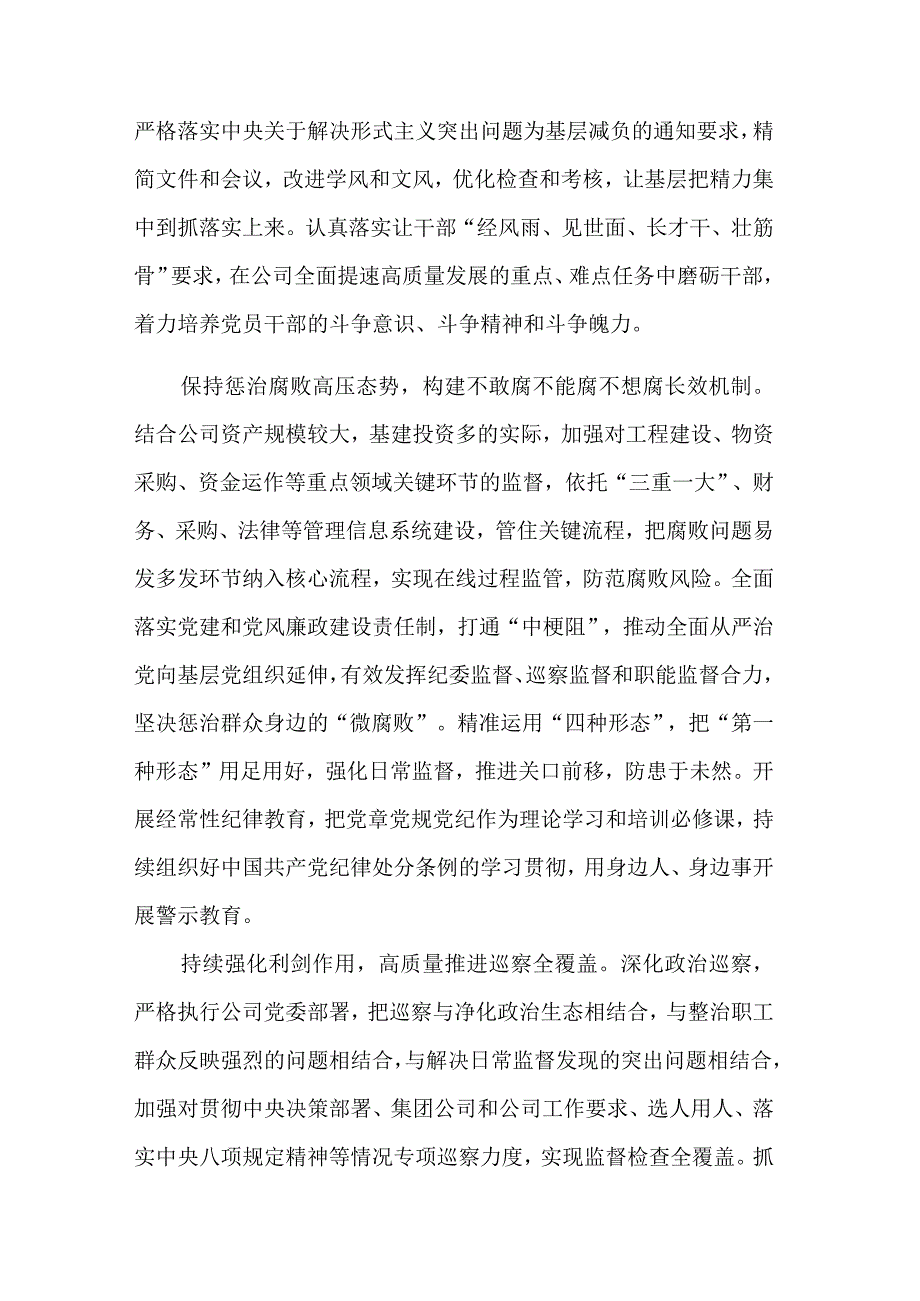 严格落实中央关于解决形式主义突出问题为基层减负的通知要求，精简文件和会议，改进学风和文风，优化检查和考核，让基层把精力集中到抓落实上来。认真落实让干部“经风雨、见世面、长才干、壮筋骨”要求，在公司全面提速高质量发展的重点、难点任务中磨砺干部，着力培养党员干部的斗争意识、斗争精神和斗争魄力。

保持惩治腐败高压态势，构建不敢腐不能腐不想腐长效机制。结合公司资产规模较大，基建投资多的实际，加强对工程建设、物资采购、资金运作等重点领域关键环节的监督，依托“三重一大”、财务、采购、法律等管理信息系统建设，管住关键流程，把腐败问题易发多发环节纳入核心流程，实现在线过程监管，防范腐败风险。全面落实党建和党风廉政建设责任制，打通“中梗阻”，推动全面从严治党向基层党组织延伸，有效发挥纪委监督、巡察监督和职能监督合力，坚决惩治群众身边的“微腐败”。精准运用“四种形态”，把“第一种形态”用足用好，强化日常监督，推进关口前移，防患于未然。开展经常性纪律教育，把党章党规党纪作为理论学习和培训必修课，持续组织好中国共产党纪律处分条例的学习贯彻，用身边人、身边事开展警示教育。

持续强化利剑作用，高质量推进巡察全覆盖。深化政治巡察，严格执行公司党委部署，把巡察与净化政治生态相结合，与整治职工群众反映强烈的问题相结合，与解决日常监督发现的突出问题相结合，加强对贯彻中央决策部署、集团公司和公司工作要求、选人用人、落实中央八项规定精神等情况专项巡察力度，实现监督检查全覆盖。抓